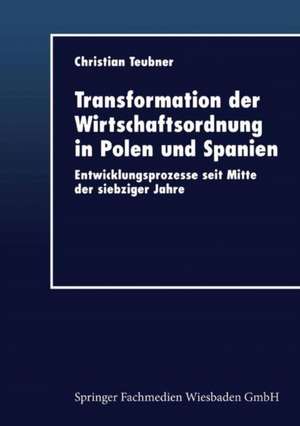 Christian Teubner

Transformation der Wirtschaftsordnung in Polen und Spanien

Entwicklungsprozesse seit Mitte der siebziger Jahre

Springer Fachmedien Wiesbaden GmbH